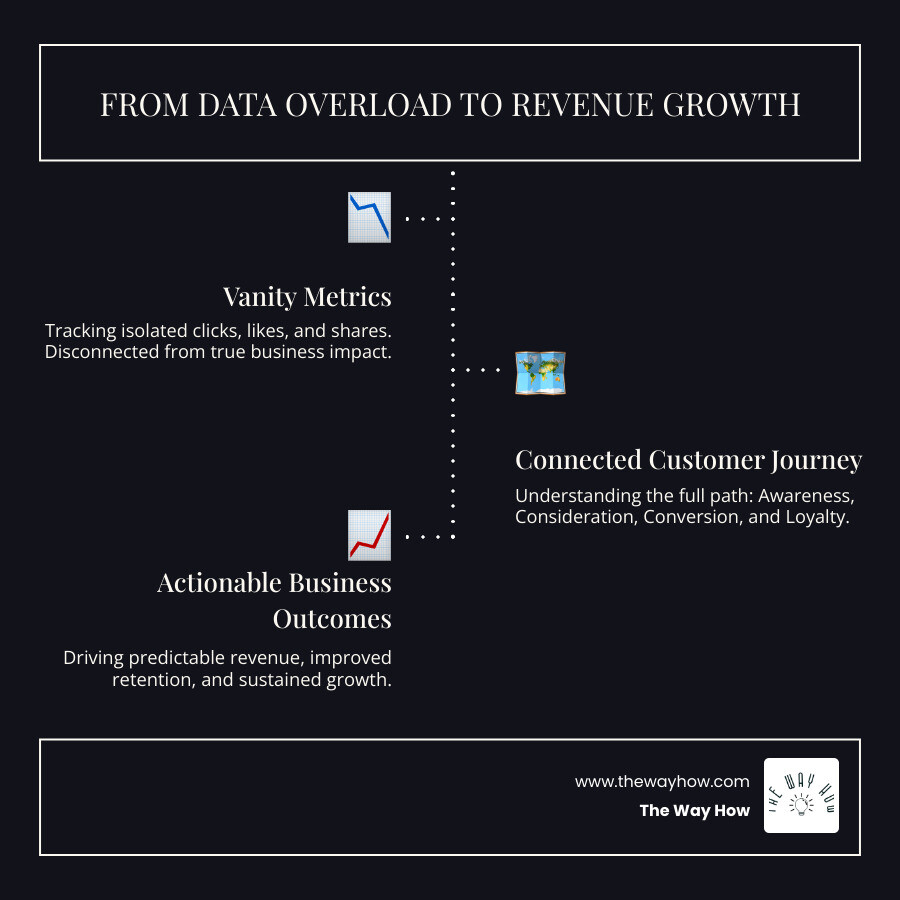 FROM DATA OVERLOAD TO REVENUE GROWTH

Vanity Metrics

Tracking isolated clicks, likes, and shares. Disconnected from true business impact.

Connected Customer Journey

Understanding the full path: Awareness, Consideration, Conversion, and Loyalty.

Actionable Business Outcomes

Driving predictable revenue, improved retention, and sustained growth.

www.thewayhow.com
The Way How

THE WAY HOW